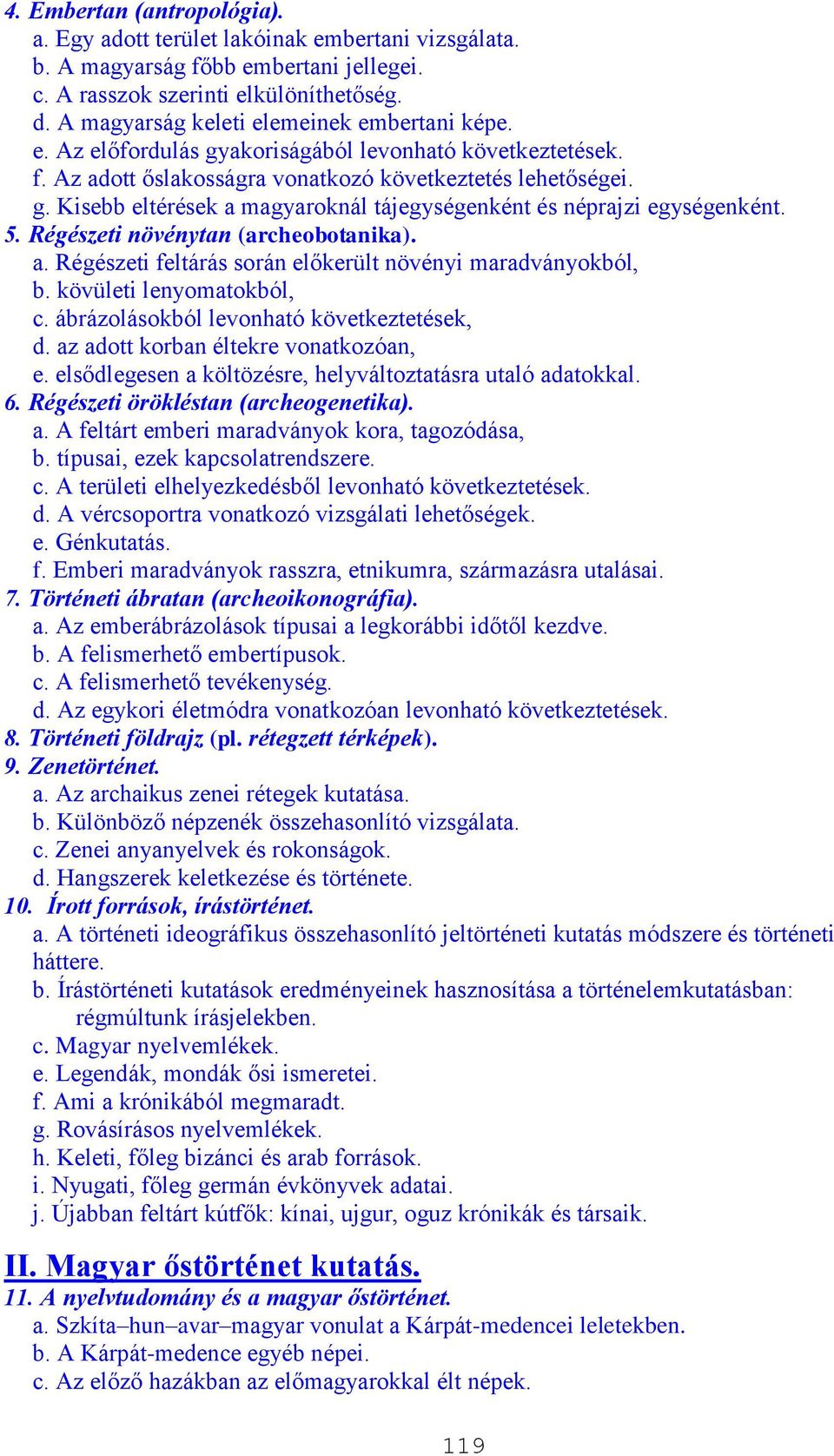 4. Embertan (antropológia).
a. Egy adott terület lakóinak embertani vizsgálata.
b. A magyarság főbb embertani jellegei.
c. A rasszok szerinti elkülöníthetőség.
d. A magyarság keleti elemeinek embertani képe.
e. Az előfordulás gyakoriságából levonható következtetések.
f. Az adott őslakosságra vonatkozó következtetés lehetőségei.
g. Kisebb eltérések a magyaroknál tájegységenként és néprajzi egységenként.
5. Régészeti növénytan (archeobotanika).
a. Régészeti feltárás során előkerült növényi maradványokból,
b. kövületi lenyomatokból,
c. ábrázolásokból levonható következtetések,
d. az adott korban éltekre vonatkozóan,
e. elsődlegesen a költözésre, helyváltoztatásra utaló adatokkal.
6. Régészeti örökléstan (archeogenetika).
a. A feltárt emberi maradványok kora, tagozódása,
b. típusai, ezek kapcsolatrendszere.
c. A területi elhelyezkedésből levonható következtetések.
d. A vércsoportra vonatkozó vizsgálati lehetőségek.
e. Génkutatás.
f. Emberi maradványok rasszra, etnikumra, származásra utalásai.
7. Történeti ábratan (archeoikonográfia).
a. Az emberábrázolások típusai a legkorábbi időtől kezdve.
b. A felismerhető embertípusok.
c. A felismerhető tevékenység.
d. Az egykori életmódra vonatkozóan levonható következtetések.
8. Történeti földrajz (pl. rétegzett térképek).
9. Zenetörténet.
a. Az archaikus zenei rétegek kutatása.
b. Különböző népzenék összehasonlító vizsgálata.
c. Zenei anyanyelvek és rokonságok.
d. Hangszerek keletkezése és története.
10. Írott források, írástörténet.
a. A történeti ideográfikus összehasonlító jeltörténeti kutatás módszere és történeti háttere.
b. Írástörténeti kutatások eredményeinek hasznosítása a történelemkutatásban: régmúltunk írásjelekben.
c. Magyar nyelvemlékek.
e. Legendák, mondák ősi ismeretei.
f. Ami a krónikából megmaradt.
g. Rovásírásos nyelvemlékek.
h. Keleti, főleg bizánci és arab források.
i. Nyugati, főleg germán évkönyvek adatai.
j. Újabban feltárt kútfők: kínai, ujgur, oguz krónikák és társaik.

II. Magyar őstörténet kutatás.
11. A nyelvtudomány és a magyar őstörténet.
a. Szkíta–hun–avar–magyar vonulat a Kárpát-medencei leletekben.
b. A Kárpát-medence egyéb népei.
c. Az előző hazákban az előmagyarokkal élt népek.

119